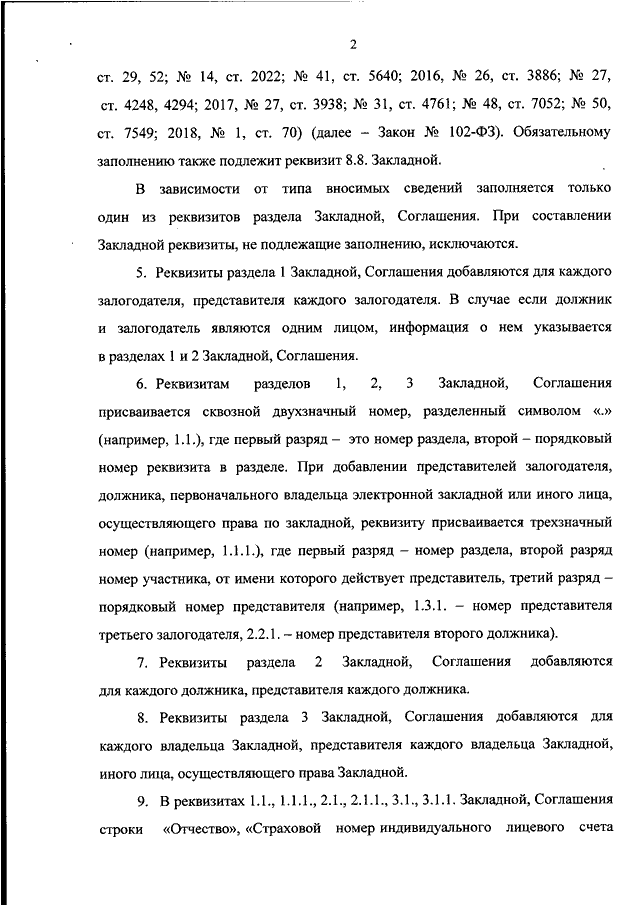 2

ст. 29, 52; № 14, ст. 2022; № 41, ст. 5640; 2016, № 26, ст. 3886; № 27, ст. 4248, 4294; 2017, № 27, ст. 3938; № 31, ст. 4761; № 48, ст. 7052; № 50, ст. 7549; 2018, № 1, ст. 70) (далее – Закон № 102-ФЗ). Обязательному заполнению также подлежит реквизит 8.8. Закладной.

В зависимости от типа вносимых сведений заполняется только один из реквизитов раздела Закладной, Соглашения. При составлении Закладной реквизиты, не подлежащие заполнению, исключаются.

5. Реквизиты раздела 1 Закладной, Соглашения добавляются для каждого залогодателя, представителя каждого залогодателя. В случае если должник и залогодатель являются одним лицом, информация о нем указывается в разделах 1 и 2 Закладной, Соглашения.

6. Реквизитам разделов 1, 2, 3 Закладной, Соглашения присваивается сквозной двухзначный номер, разделенный символом «.» (например, 1.1.), где первый разряд – это номер раздела, второй – порядковый номер реквизита в разделе. При добавлении представителей залогодателя, должника, первоначального владельца электронной закладной или иного лица, осуществляющего права по закладной, реквизиту присваивается трехзначный номер (например, 1.1.1.), где первый разряд – номер раздела, второй разряд номер участника, от имени которого действует представитель, третий разряд – порядковый номер представителя (например, 1.3.1. – номер представителя третьего залогодателя, 2.2.1. – номер представителя второго должника).

7. Реквизиты раздела 2 Закладной, Соглашения добавляются для каждого должника, представителя каждого должника.

8. Реквизиты раздела 3 Закладной, Соглашения добавляются для каждого владельца Закладной, представителя каждого владельца Закладной, иного лица, осуществляющего права Закладной.

9. В реквизитах 1.1., 1.1.1., 2.1., 2.1.1., 3.1., 3.1.1. Закладной, Соглашения строки «Отчество», «Страховой номер индивидуального лицевого счета